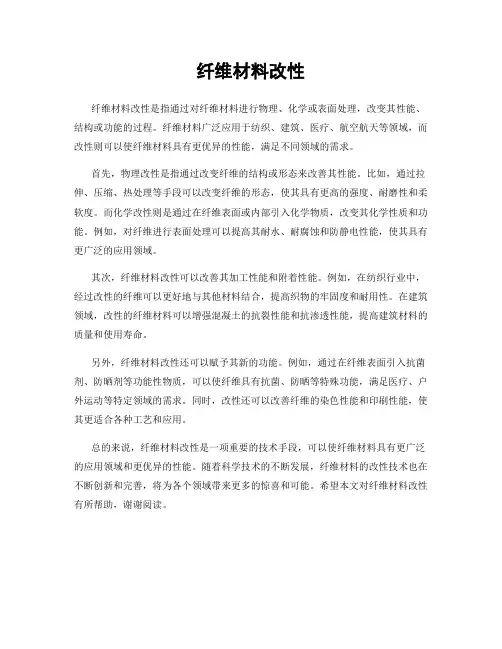 纤维材料改性

纤维材料改性是指通过对纤维材料进行物理、化学或表面处理，改变其性能、结构或功能的过程。纤维材料广泛应用于纺织、建筑、医疗、航空航天等领域，而改性则可以使纤维材料具有更优异的性能，满足不同领域的需求。

首先，物理改性是指通过改变纤维的结构或形态来改善其性能。比如，通过拉伸、压缩、热处理等手段可以改变纤维的形态，使其具有更高的强度、耐磨性和柔软度。而化学改性则是通过在纤维表面或内部引入化学物质，改变其化学性质和功能。例如，对纤维进行表面处理可以提高其耐水、耐腐蚀和防静电性能，使其具有更广泛的应用领域。

其次，纤维材料改性可以改善其加工性能和附着性能。例如，在纺织行业中，经过改性的纤维可以更好地与其他材料结合，提高织物的牢固度和耐用性。在建筑领域，改性的纤维材料可以增强混凝土的抗裂性能和抗渗透性能，提高建筑材料的质量和使用寿命。

另外，纤维材料改性还可以赋予其新的功能。例如，通过在纤维表面引入抗菌剂、防晒剂等功能性物质，可以使纤维具有抗菌、防晒等特殊功能，满足医疗、户外运动等特定领域的需求。同时，改性还可以改善纤维的染色性能和印刷性能，使其更适合各种工艺和应用。

总的来说，纤维材料改性是一项重要的技术手段，可以使纤维材料具有更广泛的应用领域和更优异的性能。随着科学技术的不断发展，纤维材料的改性技术也在不断创新和完善，将为各个领域带来更多的惊喜和可能。希望本文对纤维材料改性有所帮助，谢谢阅读。